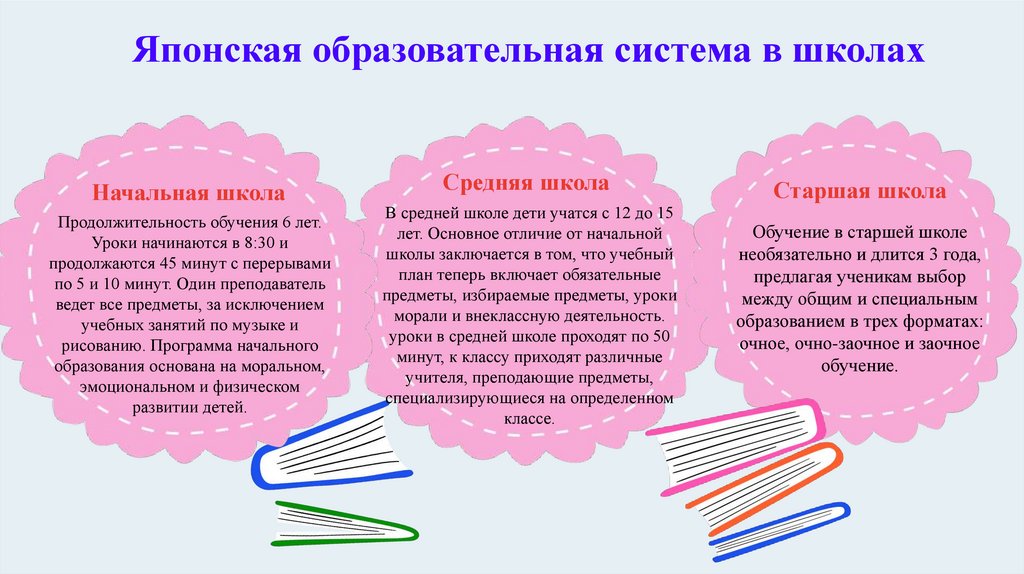 Японская образовательная система в школах

Начальная школа

Продолжительность обучения 6 лет. Уроки начинаются в 8:30 и продолжаются 45 минут с перерывами по 5 и 10 минут. Один преподаватель ведет все предметы, за исключением учебных занятий по музыке и рисованию. Программа начального образования основана на моральном, эмоциональном и физическом развитии детей.

Средняя школа

В средней школе дети учатся с 12 до 15 лет. Основное отличие от начальной школы заключается в том, что учебный план теперь включает обязательные предметы, избираемые предметы, уроки морали и внеклассную деятельность. уроки в средней школе проходят по 50 минут, к классу приходят различные учителя, преподающие предметы, специализирующиеся на определенном классе.

Старшая школа

Обучение в старшей школе необязательно и длится 3 года, предлагая ученикам выбор между общим и специальным образованием в трех форматах: очное, очно-заочное и заочное обучение.